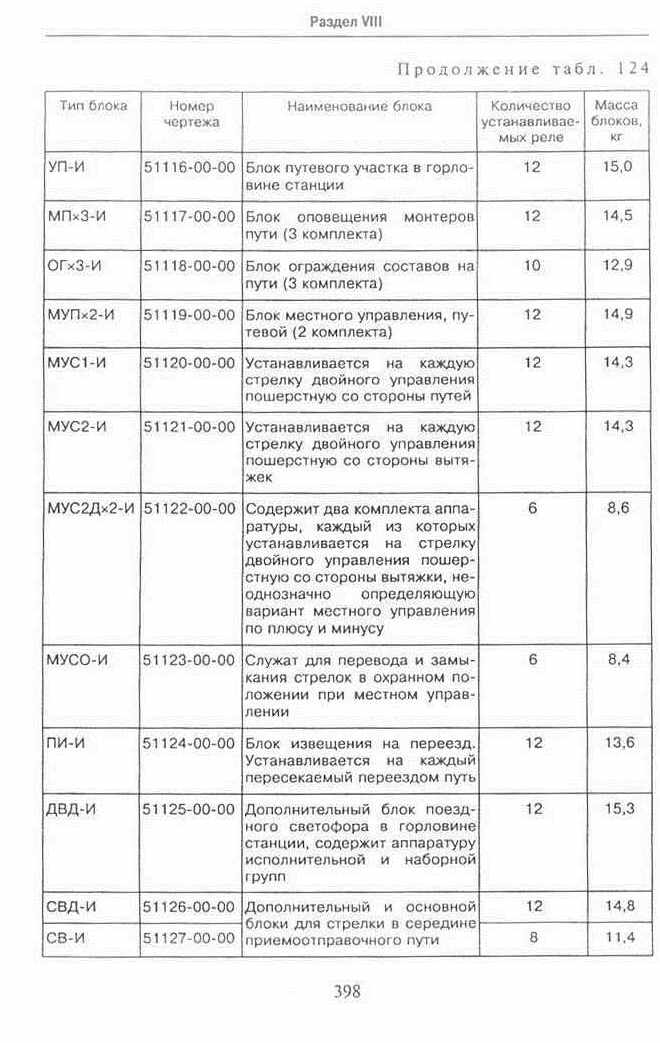 Раздел VIII

Продолжение табл. 124

| Тип блока | Номер чертежа | Наименование блока | Количество устанавливаемых реле | Масса блоков, кг |
|---|---|---|---|---|
| УП-И | 51116-00-00 | Блок путевого участка в горловине станции | 12 | 15,0 |
| МП×3-И | 51117-00-00 | Блок оповещения монтеров пути (3 комплекта) | 12 | 14,5 |
| ОГ×3-И | 51118-00-00 | Блок ограждения составов на пути (3 комплекта) | 10 | 12,9 |
| МУП×2-И | 51119-00-00 | Блок местного управления, путевой (2 комплекта) | 12 | 14,9 |
| МУС1-И | 51120-00-00 | Устанавливается на каждую стрелку двойного управления пошерстную со стороны путей | 12 | 14,3 |
| МУС2-И | 51121-00-00 | Устанавливается на каждую стрелку двойного управления пошерстную со стороны вытяжек | 12 | 14,3 |
| МУС2Д×2-И | 51122-00-00 | Содержит два комплекта аппаратуры, каждый из которых устанавливается на стрелку двойного управления пошерстную со стороны вытяжки, неоднозначно определяющую вариант местного управления по плюсу и минусу | 6 | 8,6 |
| МУСО-И | 51123-00-00 | Служат для перевода и замыкания стрелок в охранном положении при местном управлении | 6 | 8,4 |
| ПИ-И | 51124-00-00 | Блок извещения на переезд. Устанавливается на каждый пересекаемый переездом путь | 12 | 13,6 |
| ДВД-И | 51125-00-00 | Дополнительный блок поездного светофора в горловине станции, содержит аппаратуру исполнительной и наборной групп | 12 | 15,3 |
| СВД-И | 51126-00-00 | Дополнительный и основной блоки для стрелки в середине приемоотправочного пути | 12 | 14,8 |
| СВ-И | 51127-00-00 | | 8 | 11,4 |

398